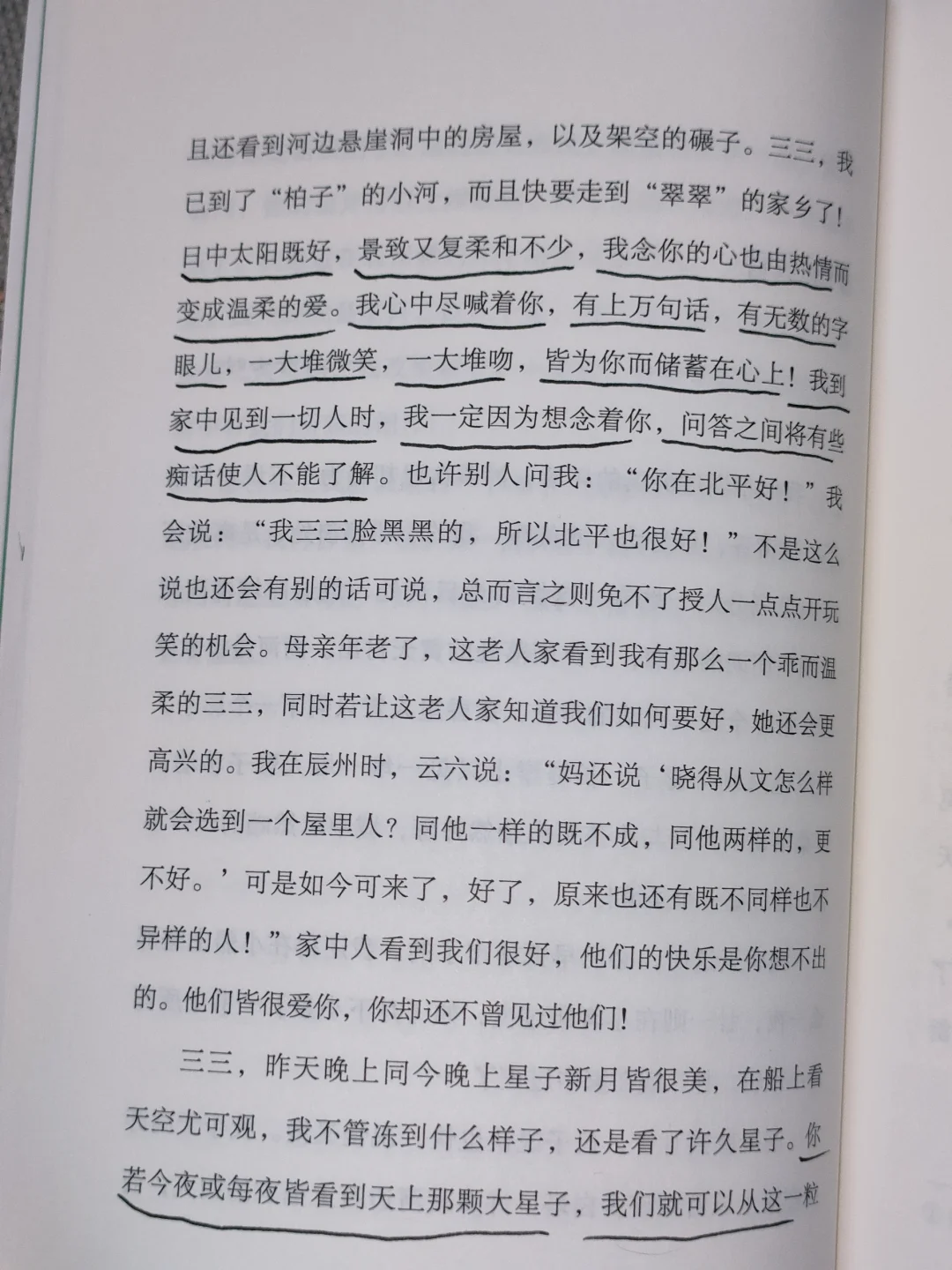 且还看到河边悬崖洞中的房屋，以及架空的碾子。三三，我已到了“柏子”的小河，而且快要走到“翠翠”的家乡了！日中太阳既好，景致又复柔和不少，我念你的心也由热情而变成温柔的爱。我心中尽喊着你，有上万句话，有无数的字眼儿，一大堆微笑，一大堆吻，皆为你而储蓄在心上！我到家中见到一切人时，我一定因为想念着你，问答之间将有些痴话使人不能了解。也许别人问我：“你在北平好！”我会说：“我三三脸黑黑的，所以北平也很好！”不是这么说也还会有别的话可说，总而言之则免不了授人一点点开玩笑的机会。母亲年老了，这老人家看到我有那么一个乖而温柔的三三，同时若让这老人家知道我们如何要好，她还会更高兴的。我在辰州时，云六说：“妈还说‘晓得从文怎么样就会选到一个屋里人？同他一样的既不成，同他两样的，更不好。’可是如今可来了，好了，原来也还有既不同样也不异样的人！”家中人看到我们很好，他们的快乐是你想不出的。他们皆很爱你，你却还不曾见过他们！

三三，昨天晚上同今晚上星子新月皆很美，在船上看天空尤可观，我不管冻到什么样子，还是看了许久星子。你若今夜或每夜皆看到天上那颗大星子，我们就可以从这一粒